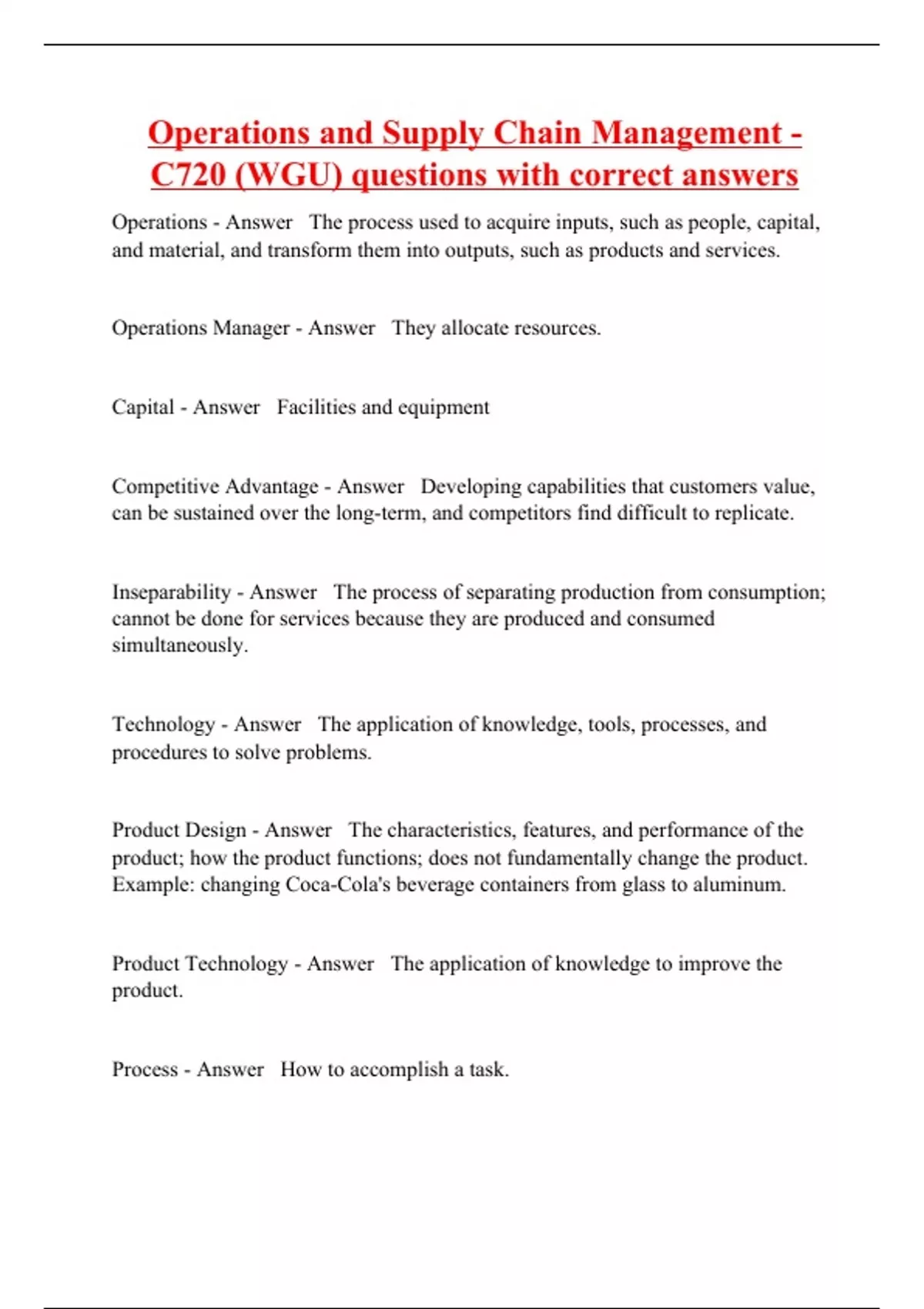 Operations and Supply Chain Management - C720 (WGU) questions with correct answers

Operations - Answer The process used to acquire inputs, such as people, capital, and material, and transform them into outputs, such as products and services.

Operations Manager - Answer They allocate resources.

Capital - Answer Facilities and equipment

Competitive Advantage - Answer Developing capabilities that customers value, can be sustained over the long-term, and competitors find difficult to replicate.

Inseparability - Answer The process of separating production from consumption; cannot be done for services because they are produced and consumed simultaneously.

Technology - Answer The application of knowledge, tools, processes, and procedures to solve problems.

Product Design - Answer The characteristics, features, and performance of the product; how the product functions; does not fundamentally change the product. Example: changing Coca-Cola's beverage containers from glass to aluminum.

Product Technology - Answer The application of knowledge to improve the product.

Process - Answer How to accomplish a task.